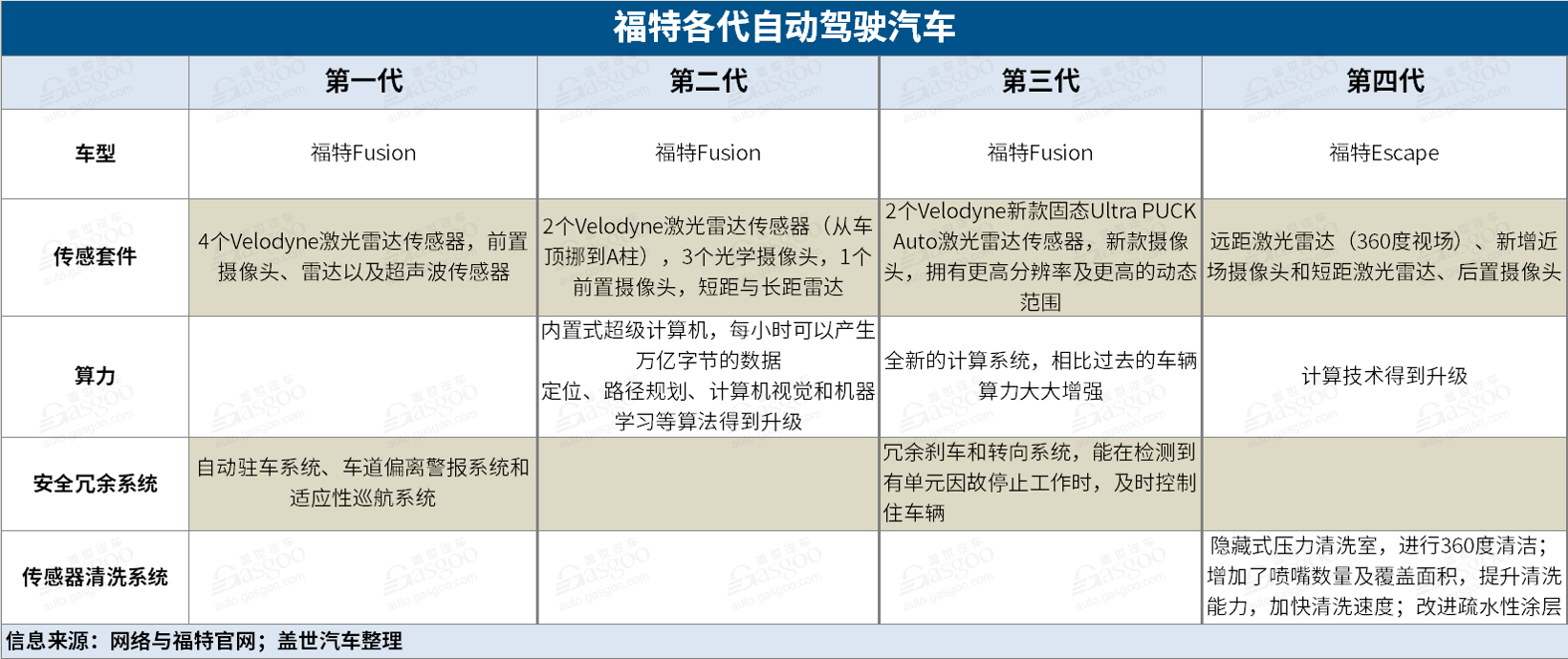 福特各代自动驾驶汽车

| | 第一代 | 第二代 | 第三代 | 第四代 |
|---|---|---|---|---|
| 车型 | 福特Fusion | 福特Fusion | 福特Fusion | 福特Escape |
| 传感套件 | 4个Velodyne激光雷达传感器，前置摄像头、雷达以及超声波传感器 | 2个Velodyne激光雷达传感器（从车顶挪到A柱），3个光学摄像头，1个前置摄像头，短距与长距雷达 | 2个Velodyne新款固态Ultra PUCK Auto激光雷达传感器，新款摄像头，拥有更高分辨率及更高的动态范围 | 远距激光雷达（360度视场）、新增近场摄像头和短距激光雷达、后置摄像头 |
| 算力 | | 内置式超级计算机，每小时可以产生万亿字节的数据 定位、路径规划、计算机视觉和机器学习等算法得到升级 | 全新的计算系统，相比过去的车辆算力大大增强 | 计算技术得到升级 |
| 安全冗余系统 | 自动驻车系统、车道偏离警报系统和适应性巡航系统 | | 冗余刹车和转向系统，能在检测到有单元因故停止工作时，及时控制住车辆 | |
| 传感器清洗系统 | | | | 隐藏式压力清洗室，进行360度清洁；增加了喷嘴数量及覆盖面积，提升清洗能力，加快清洗速度；改进疏水性涂层 |

信息来源：网络与福特官网；盖世汽车整理